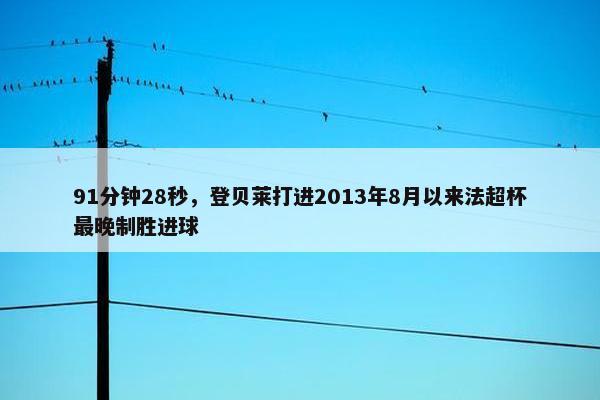 91分钟28秒，登贝莱打进2013年8月以来法超杯最晚制胜进球